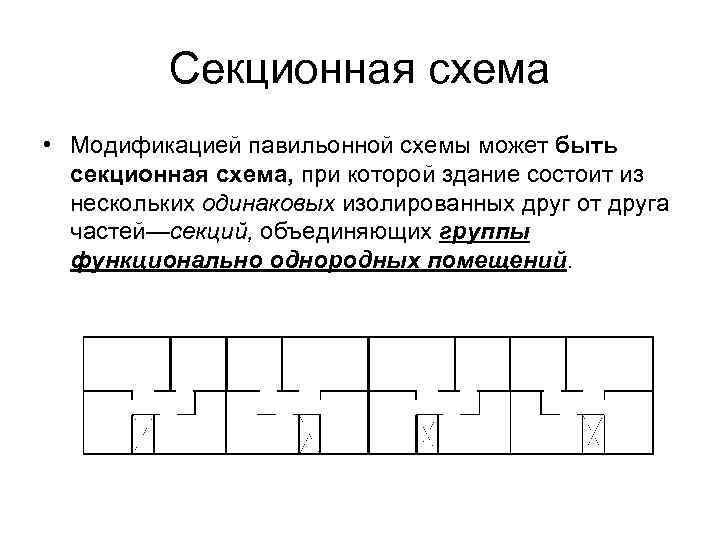 Секционная схема

• Модификацией павильонной схемы может быть секционная схема, при которой здание состоит из нескольких одинаковых изолированных друг от друга частей—секций, объединяющих группы функционально однородных помещений.